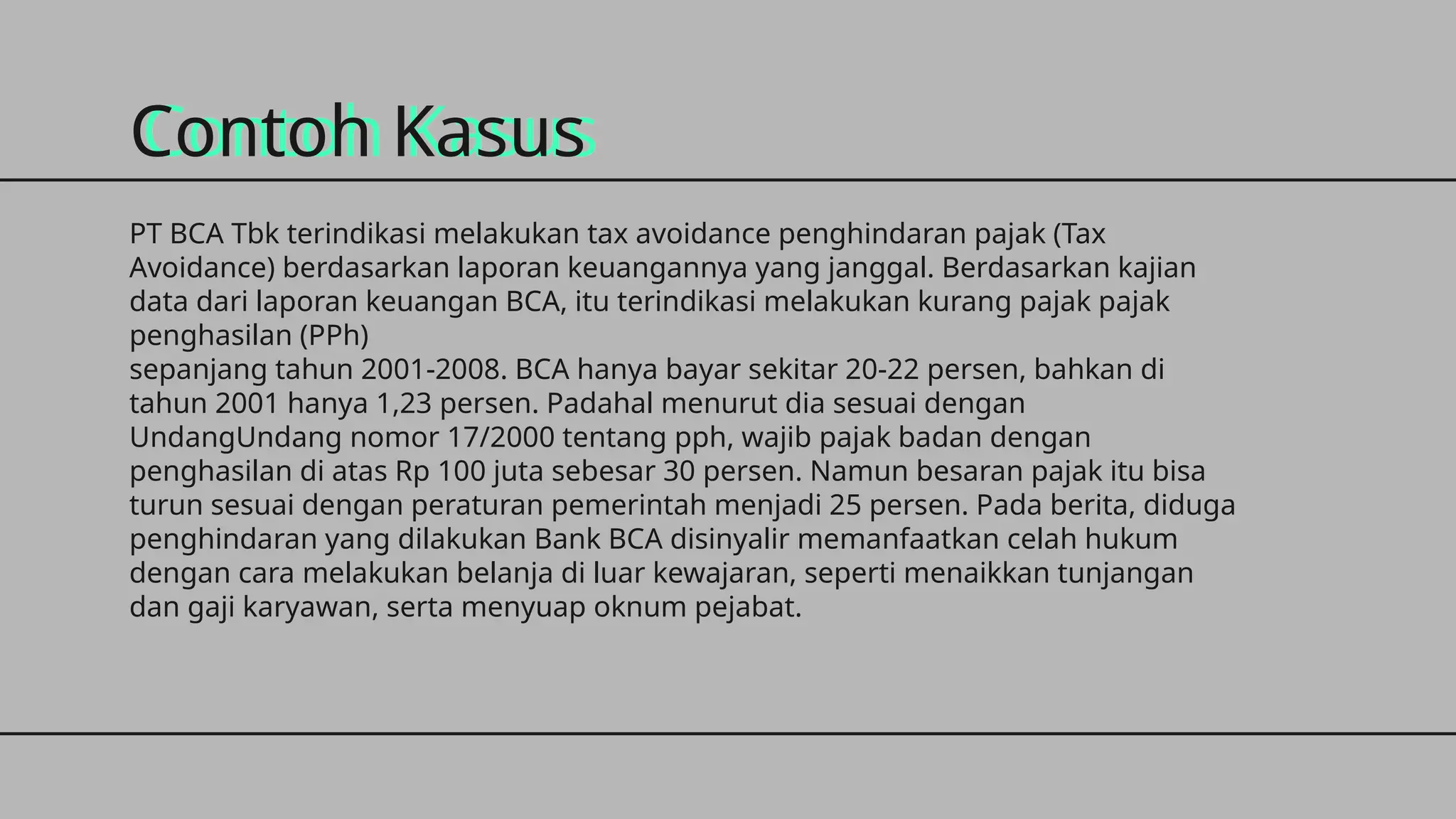 Contoh Kasus

PT BCA Tbk terindikasi melakukan tax avoidance penghindaran pajak (Tax Avoidance) berdasarkan laporan keuangannya yang janggal. Berdasarkan kajian data dari laporan keuangan BCA, itu terindikasi melakukan kurang pajak pajak penghasilan (PPh)
sepanjang tahun 2001-2008. BCA hanya bayar sekitar 20-22 persen, bahkan di tahun 2001 hanya 1,23 persen. Padahal menurut dia sesuai dengan UndangUndang nomor 17/2000 tentang pph, wajib pajak badan dengan penghasilan di atas Rp 100 juta sebesar 30 persen. Namun besaran pajak itu bisa turun sesuai dengan peraturan pemerintah menjadi 25 persen. Pada berita, diduga penghindaran yang dilakukan Bank BCA disinyalir memanfaatkan celah hukum dengan cara melakukan belanja di luar kewajaran, seperti menaikkan tunjangan dan gaji karyawan, serta menyuap oknum pejabat.